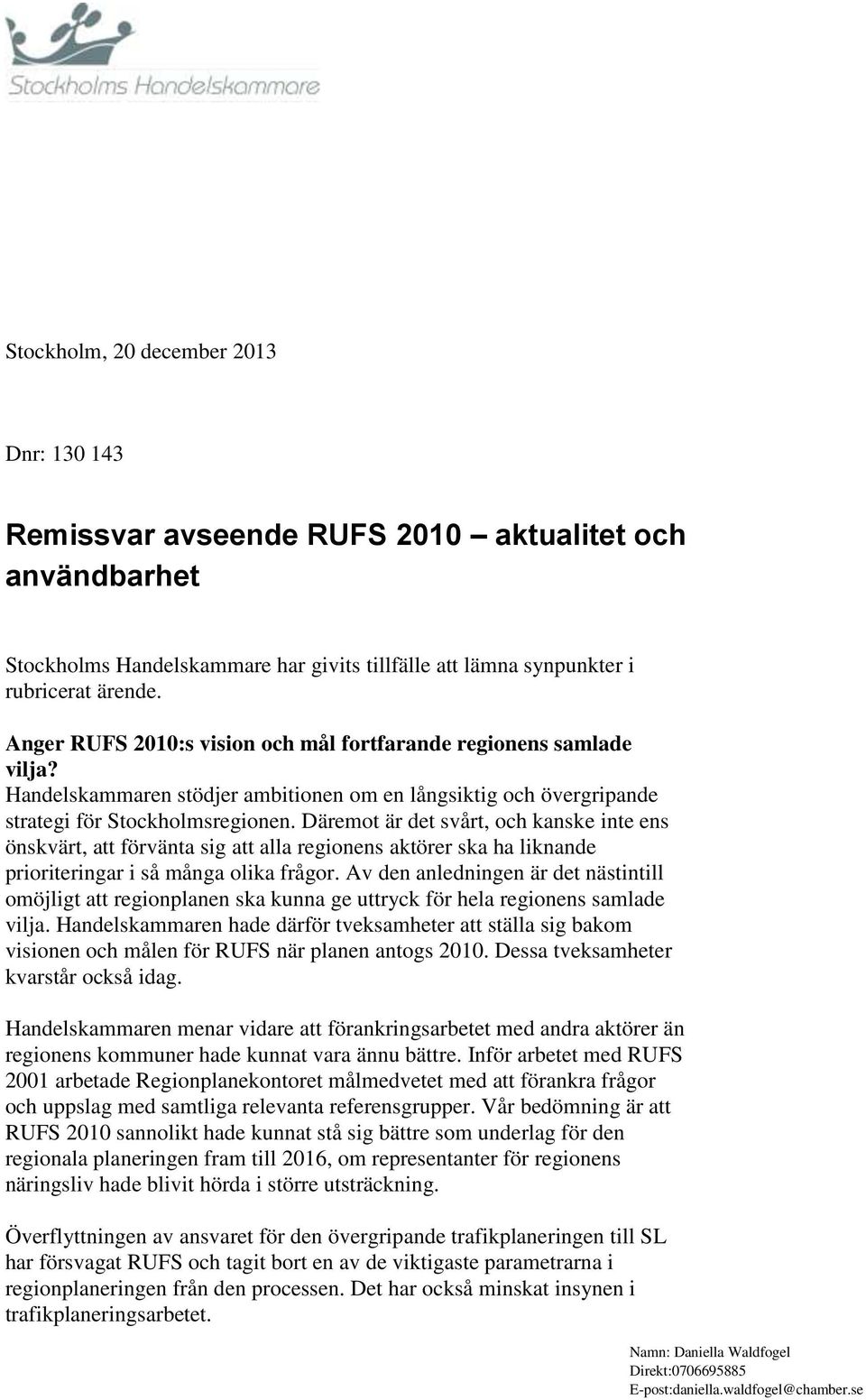 Stockholms Handelskammare

Stockholm, 20 december 2013

Dnr: 130 143

Remissvar avseende RUFS 2010 – aktualitet och användbarhet

Stockholms Handelskammare har givits tillfälle att lämna synpunkter i rubricerat ärende.

Anger RUFS 2010:s vision och mål fortfarande regionens samlade vilja?
Handelskammaren stödjer ambitionen om en långsiktig och övergripande strategi för Stockholmsregionen. Däremot är det svårt, och kanske inte ens önskvärt, att förvänta sig att alla regionens aktörer ska ha liknande prioriteringar i så många olika frågor. Av den anledningen är det nästintill omöjligt att regionplanen ska kunna ge uttryck för hela regionens samlade vilja. Handelskammaren hade därför tveksamheter att ställa sig bakom visionen och målen för RUFS när planen antogs 2010. Dessa tveksamheter kvarstår också idag.

Handelskammaren menar vidare att förankringsarbetet med andra aktörer än regionens kommuner hade kunnat vara ännu bättre. Inför arbetet med RUFS 2001 arbetade Regionplanekontoret målmedvetet med att förankra frågor och uppslag med samtliga relevanta referensgrupper. Vår bedömning är att RUFS 2010 sannolikt hade kunnat stå sig bättre som underlag för den regionala planeringen fram till 2016, om representanter för regionens näringsliv hade blivit hörda i större utsträckning.

Överflyttningen av ansvaret för den övergripande trafikplaneringen till SL har försvagat RUFS och tagit bort en av de viktigaste parametrarna i regionplaneringen från den processen. Det har också minskat insynen i trafikplaneringsarbetet.

Namn: Daniella Waldfogel
Direkt:0706695885
E-post:daniella.waldfogel@chamber.se